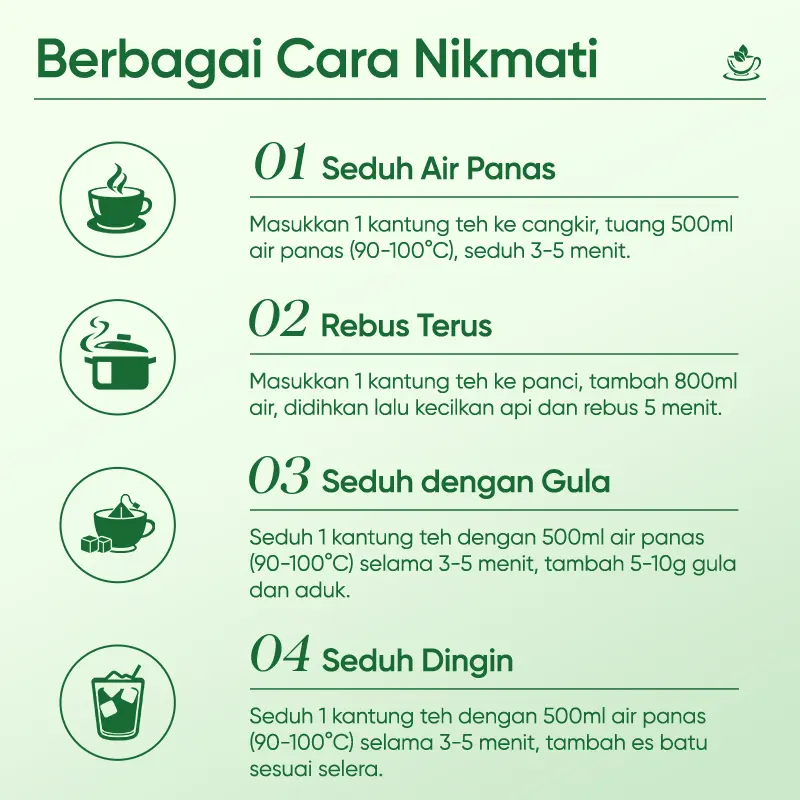 Berbagai Cara Nikmati

01 Seduh Air Panas

Masukkan 1 kantung teh ke cangkir, tuang 500ml air panas (90-100°C), seduh 3-5 menit.

02 Rebus Terus

Masukkan 1 kantung teh ke panci, tambah 800ml air, didihkan lalu kecilkan api dan rebus 5 menit.

03 Seduh dengan Gula

Seduh 1 kantung teh dengan 500ml air panas (90-100°C) selama 3-5 menit, tambah 5-10g gula dan aduk.

04 Seduh Dingin

Seduh 1 kantung teh dengan 500ml air panas (90-100°C) selama 3-5 menit, tambah es batu sesuai selera.